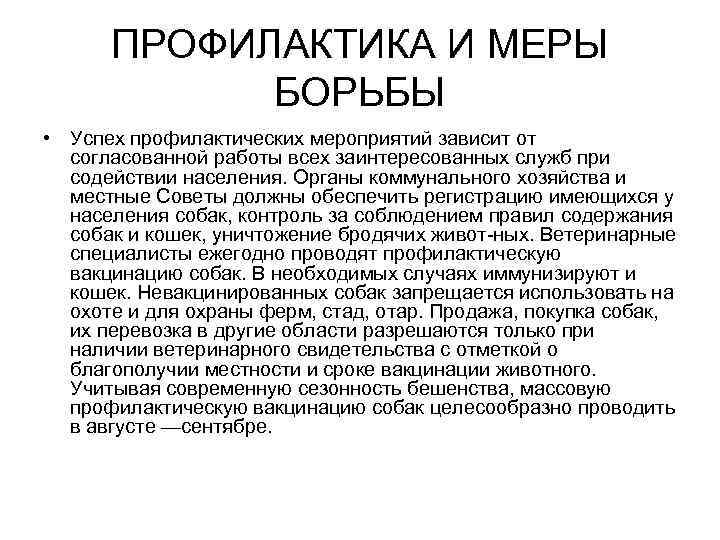 ПРОФИЛАКТИКА И МЕРЫ БОРЬБЫ

• Успех профилактических мероприятий зависит от согласованной работы всех заинтересованных служб при содействии населения. Органы коммунального хозяйства и местные Советы должны обеспечить регистрацию имеющихся у населения собак, контроль за соблюдением правил содержания собак и кошек, уничтожение бродячих живот-ных. Ветеринарные специалисты ежегодно проводят профилактическую вакцинацию собак. В необходимых случаях иммунизируют и кошек. Невакцинированных собак запрещается использовать на охоте и для охраны ферм, стад, отар. Продажа, покупка собак, их перевозка в другие области разрешаются только при наличии ветеринарного свидетельства с отметкой о благополучии местности и сроке вакцинации животного. Учитывая современную сезонность бешенства, массовую профилактическую вакцинацию собак целесообразно проводить в августе —сентябре.